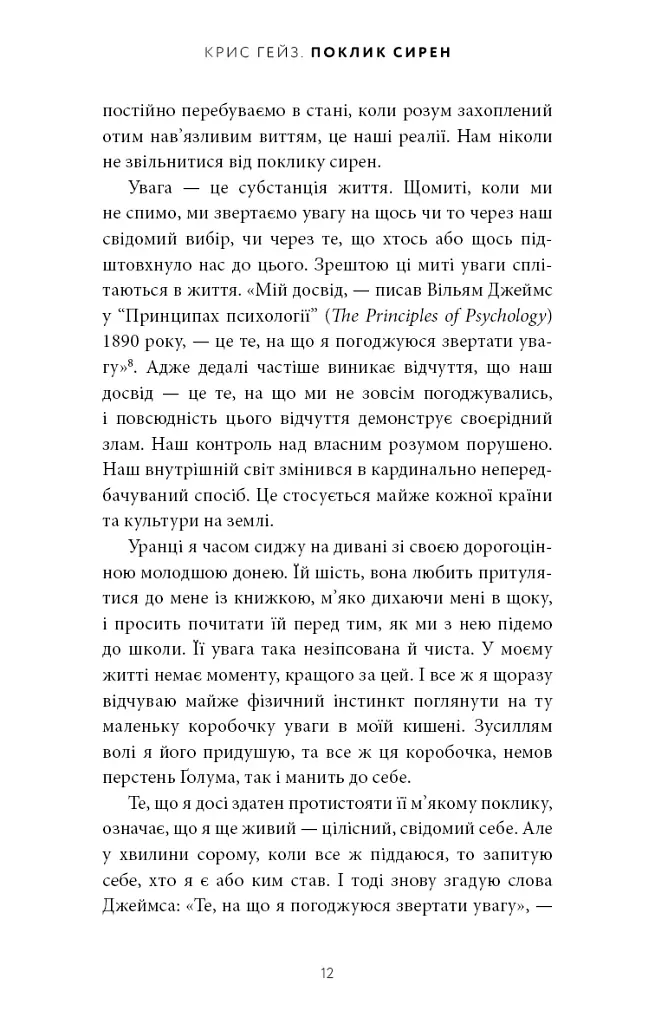 КРИС ГЕЙЗ. ПОКЛИК СИРЕН

постійно перебуваємо в стані, коли розум захоплений отим нав'язливим виттям, це наші реалії. Нам ніколи не звільнитися від поклику сирен.

Увага — це субстанція життя. Щомиті, коли ми не спимо, ми звертаємо увагу на щось чи то через наш свідомий вибір, чи через те, що хтось або щось підштовхнуло нас до цього. Зрештою ці миті уваги сплітаються в життя. «Мій досвід, — писав Вільям Джеймс у "Принципах психології" (The Principles of Psychology) 1890 року, — це те, на що я погоджуюся звертати увагу»$^8$. Адже дедалі частіше виникає відчуття, що наш досвід — це те, на що ми не зовсім погоджувались, і повсюдність цього відчуття демонструє своєрідний злам. Наш контроль над власним розумом порушено. Наш внутрішній світ змінився в кардинально непередбачуваний спосіб. Це стосується майже кожної країни та культури на землі.

Уранці я часом сиджу на дивані зі своєю дорогоцінною молодшою донею. Їй шість, вона любить притулятися до мене із книжкою, м'яко дихаючи мені в щоку, і просить почитати їй перед тим, як ми з нею підемо до школи. Її увага така незіпсована й чиста. У моєму житті немає моменту, кращого за цей. І все ж я щоразу відчуваю майже фізичний інстинкт поглянути на ту маленьку коробочку уваги в моїй кишені. Зусиллям волі я його придушую, та все ж ця коробочка, немов перстень Ґолума, так і манить до себе.

Те, що я досі здатен протистояти її м'якому поклику, означає, що я ще живий — цілісний, свідомий себе. Але у хвилини сорому, коли все ж піддаюся, то запитую себе, хто я є або ким став. І тоді знову згадую слова Джеймса: «Те, на що я погоджуюся звертати увагу», —

12